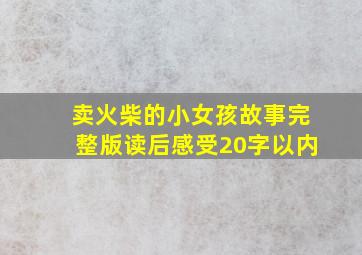 卖火柴的小女孩故事完整版读后感受20字以内